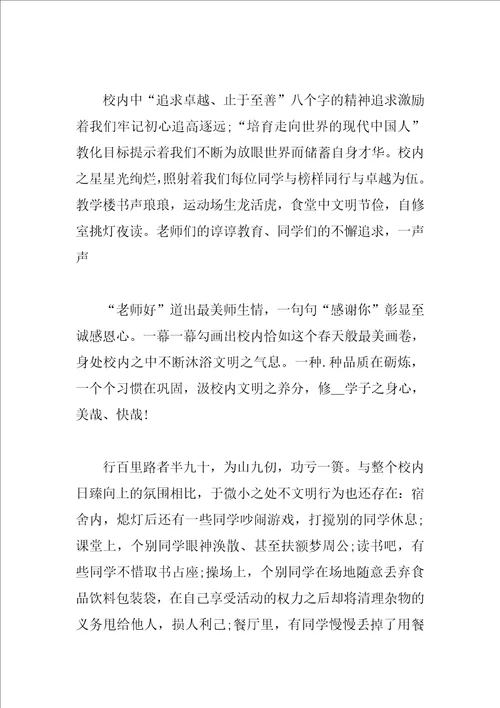 校内中“追求卓越、止于至善”八个字的精神追求激励着我们牢记初心追高逐远;“培育走向世界的现代中国人”教化目标提示着我们不断为放眼世界而储蓄自身才华。校内之星星光绚烂,照射着我们每位同学与榜样同行与卓越为伍。教学楼书声琅琅，运动场生龙活虎，食堂中文明节俭，自修室挑灯夜读。老师们的谆谆教育、同学们的不懈追求，一声声

“老师好”道出最美师生情，一句句“感谢你”彰显至诚感恩心。一幕一幕勾画出校内恰如这个春天般最美画卷，身处校内之中不断沐浴文明之气息。一种.种品质在砺炼，一个个习惯在巩固，汲校内文明之养分，修__学子之身心，美哉、快哉!

行百里路者半九十，为山九仞，功亏一篑。与整个校内日臻向上的氛围相比，于微小之处不文明行为也还存在：宿舍内，熄灯后还有一些同学吵闹游戏，打搅别的同学休息;课堂上，个别同学眼神涣散、甚至扶额梦周公;读书吧，有些同学不惜取书占座;操场上，个别同学在场地随意丢弃食品饮料包装袋，在自己享受活动的权力之后却将清理杂物的义务甩给他人，损人利己;餐厅里，有同学慢慢丢掉了用餐